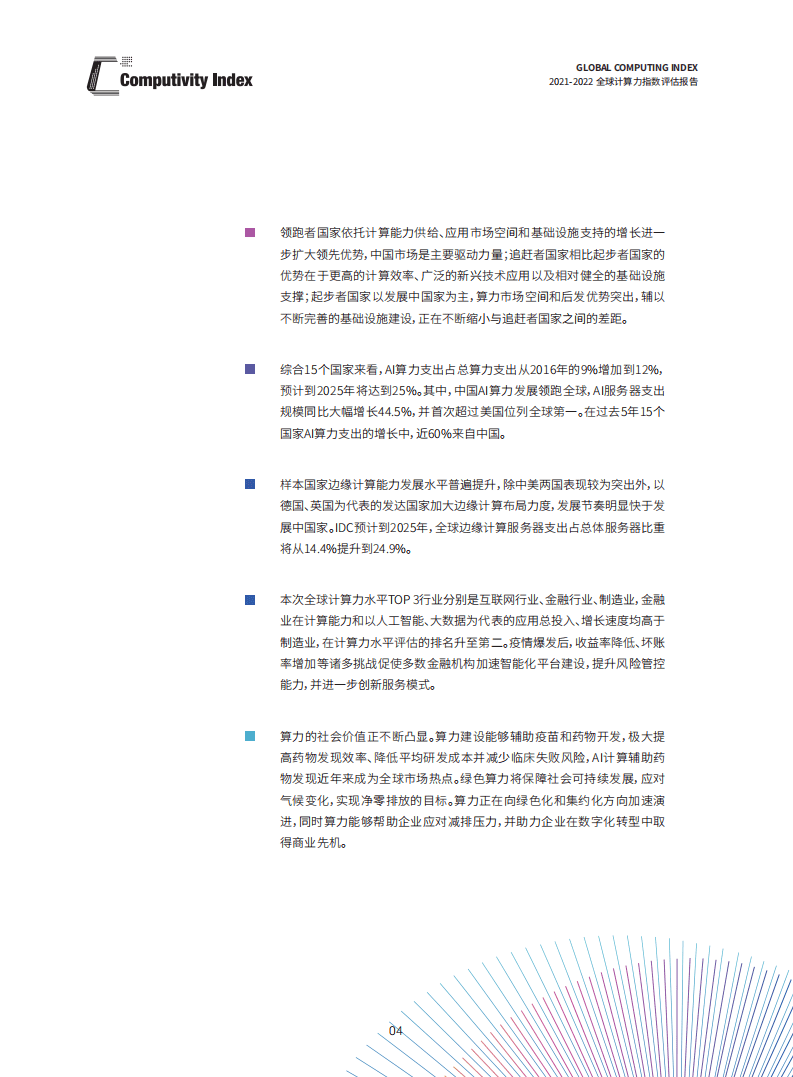 Computivity Index

GLOBAL COMPUTING INDEX
2021-2022 全球计算力指数评估报告

领跑者国家依托计算能力供给、应用市场空间和基础设施支持的增长进一步扩大领先优势，中国市场是主要驱动力量；追赶者国家相比起步者国家的优势在于更高的计算效率、广泛的新兴技术应用以及相对健全的基础设施支撑；起步者国家以发展中国家为主，算力市场空间和后发优势突出，辅以不断完善的基础设施建设，正在不断缩小与追赶者国家之间的差距。

综合15个国家来看，AI算力支出占总算力支出从2016年的9%增加到12%，预计到2025年将达到25%。其中，中国AI算力发展领跑全球，AI服务器支出规模同比大幅增长44.5%，并首次超过美国位列全球第一。在过去5年15个国家AI算力支出的增长中，近60%来自中国。

样本国家边缘计算能力发展水平普遍提升，除中美两国表现较为突出外，以德国、英国为代表的发达国家加大边缘计算布局力度，发展节奏明显快于发展中国家。IDC预计到2025年，全球边缘计算服务器支出占总体服务器比重将从14.4%提升到24.9%。

本次全球计算力水平TOP 3行业分别是互联网行业、金融行业、制造业，金融业在计算能力和以人工智能、大数据为代表的应用总投入、增长速度均高于制造业，在计算力水平评估的排名升至第二。疫情爆发后，收益率降低、坏账率增加等诸多挑战促使多数金融机构加速智能化平台建设，提升风险管控能力，并进一步创新服务模式。

算力的社会价值正不断凸显。算力建设能够辅助疫苗和药物开发，极大提高药物发现效率、降低平均研发成本并减少临床失败风险，AI计算辅助药物发现近年来成为全球市场热点。绿色算力将保障社会可持续发展，应对气候变化，实现净零排放的目标。算力正在向绿色化和集约化方向加速演进，同时算力能够帮助企业应对减排压力，并助力企业在数字化转型中取得商业先机。

04